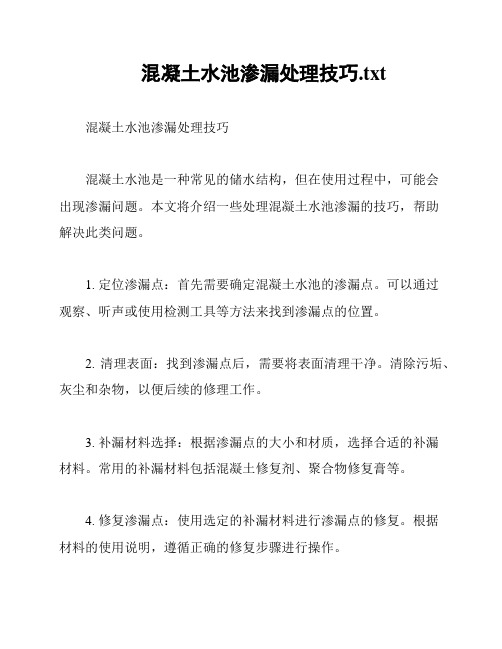 混凝土水池渗漏处理技巧.txt

混凝土水池渗漏处理技巧

混凝土水池是一种常见的储水结构，但在使用过程中，可能会出现渗漏问题。本文将介绍一些处理混凝土水池渗漏的技巧，帮助解决此类问题。

1. 定位渗漏点：首先需要确定混凝土水池的渗漏点。可以通过观察、听声或使用检测工具等方法来找到渗漏点的位置。

2. 清理表面：找到渗漏点后，需要将表面清理干净。清除污垢、灰尘和杂物，以便后续的修理工作。

3. 补漏材料选择：根据渗漏点的大小和材质，选择合适的补漏材料。常用的补漏材料包括混凝土修复剂、聚合物修复膏等。

4. 修复渗漏点：使用选定的补漏材料进行渗漏点的修复。根据材料的使用说明，遵循正确的修复步骤进行操作。